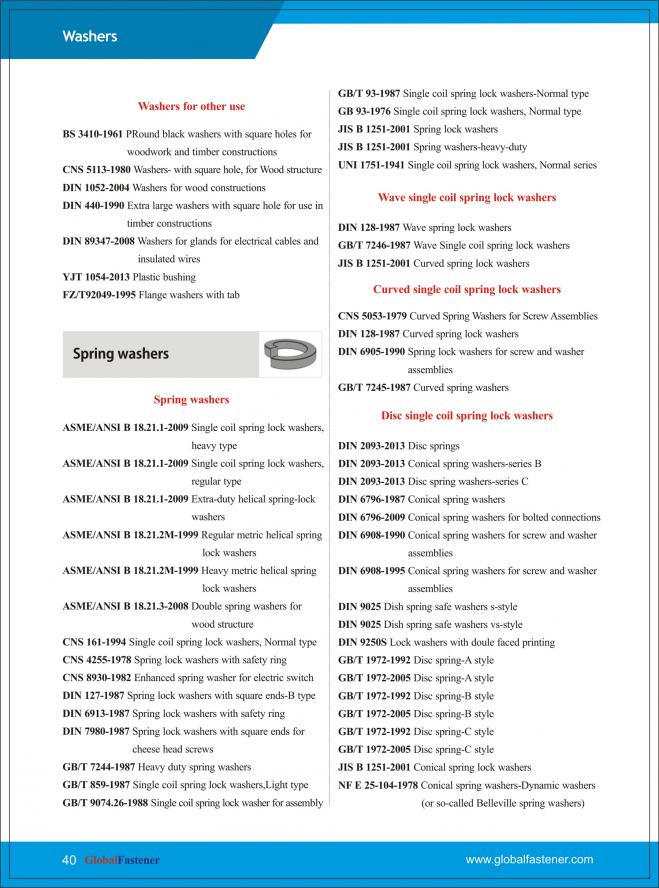 Washers

Washers for other use

BS 3410-1961 PRound black washers with square holes for woodwork and timber constructions

CNS 5113-1980 Washers- with square hole, for Wood structure

DIN 1052-2004 Washers for wood constructions

DIN 440-1990 Extra large washers with square hole for use in timber constructions

DIN 89347-2008 Washers for glands for electrical cables and insulated wires

YJT 1054-2013 Plastic bushing

FZ/T92049-1995 Flange washers with tab

Spring washers

Spring washers

ASME/ANSI B 18.21.1-2009 Single coil spring lock washers, heavy type

ASME/ANSI B 18.21.1-2009 Single coil spring lock washers, regular type

ASME/ANSI B 18.21.1-2009 Extra-duty helical spring-lock washers

ASME/ANSI B 18.21.2M-1999 Regular metric helical spring lock washers

ASME/ANSI B 18.21.2M-1999 Heavy metric helical spring lock washers

ASME/ANSI B 18.21.3-2008 Double spring washers for wood structure

CNS 161-1994 Single coil spring lock washers, Normal type

CNS 4255-1978 Spring lock washers with safety ring

CNS 8930-1982 Enhanced spring washer for electric switch

DIN 127-1987 Spring lock washers with square ends-B type

DIN 6913-1987 Spring lock washers with safety ring

DIN 7980-1987 Spring lock washers with square ends for cheese head screws

GB/T 7244-1987 Heavy duty spring washers

GB/T 859-1987 Single coil spring lock washers,Light type

GB/T 9074.26-1988 Single coil spring lock washer for assembly

GB/T 93-1987 Single coil spring lock washers-Normal type

GB 93-1976 Single coil spring lock washers, Normal type

JIS B 1251-2001 Spring lock washers

JIS B 1251-2001 Spring washers-heavy-duty

UNI 1751-1941 Single coil spring lock washers, Normal series

Wave single coil spring lock washers

DIN 128-1987 Wave spring lock washers

GB/T 7246-1987 Wave Single coil spring lock washers

JIS B 1251-2001 Curved spring lock washers

Curved single coil spring lock washers

CNS 5053-1979 Curved Spring Washers for Screw Assemblies

DIN 128-1987 Curved spring lock washers

DIN 6905-1990 Spring lock washers for screw and washer assemblies

GB/T 7245-1987 Curved spring washers

Disc single coil spring lock washers

DIN 2093-2013 Disc springs

DIN 2093-2013 Conical spring washers-series B

DIN 2093-2013 Disc spring washers-series C

DIN 6796-1987 Conical spring washers

DIN 6796-2009 Conical spring washers for bolted connections

DIN 6908-1990 Conical spring washers for screw and washer assemblies

DIN 6908-1995 Conical spring washers for screw and washer assemblies

DIN 9025 Dish spring safe washers s-style

DIN 9025 Dish spring safe washers vs-style

DIN 9250S Lock washers with doule faced printing

GB/T 1972-1992 Disc spring-A style

GB/T 1972-2005 Disc spring-A style

GB/T 1972-1992 Disc spring-B style

GB/T 1972-2005 Disc spring-B style

GB/T 1972-1992 Disc spring-C style

GB/T 1972-2005 Disc spring-C style

JIS B 1251-2001 Conical spring lock washers

NF E 25-104-1978 Conical spring washers-Dynamic washers (or so-called Belleville spring washers)

40 GlobalFastener

www.globalfastener.com